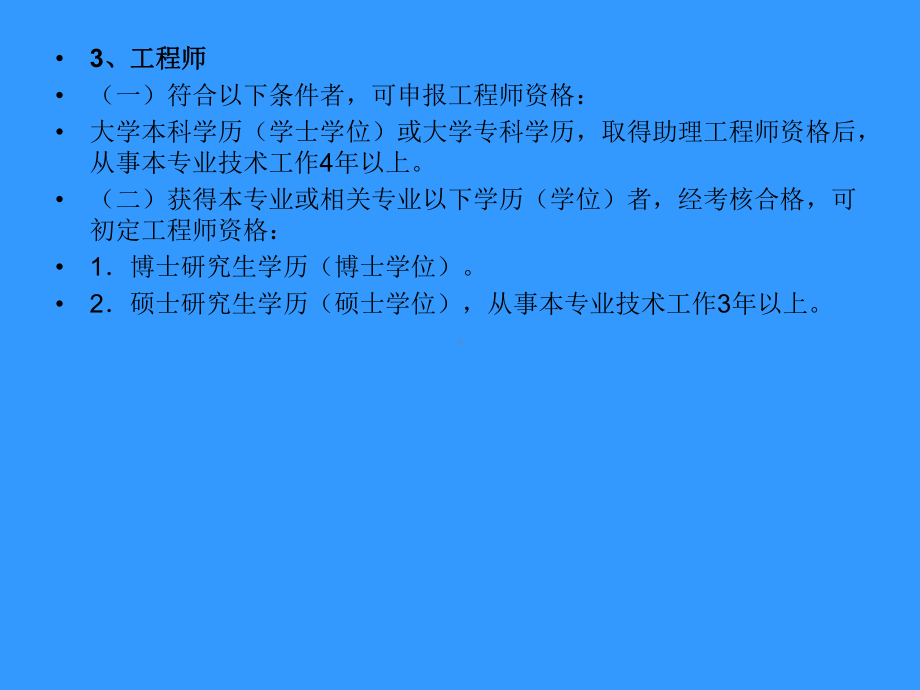 • 3、工程师

• （一）符合以下条件者，可申报工程师资格：

• 大学本科学历（学士学位）或大学专科学历，取得助理工程师资格后，从事本专业技术工作4年以上。

• （二）获得本专业或相关专业以下学历（学位）者，经考核合格，可初定工程师资格：

• 1．博士研究生学历（博士学位）。

• 2．硕士研究生学历（硕士学位），从事本专业技术工作3年以上。